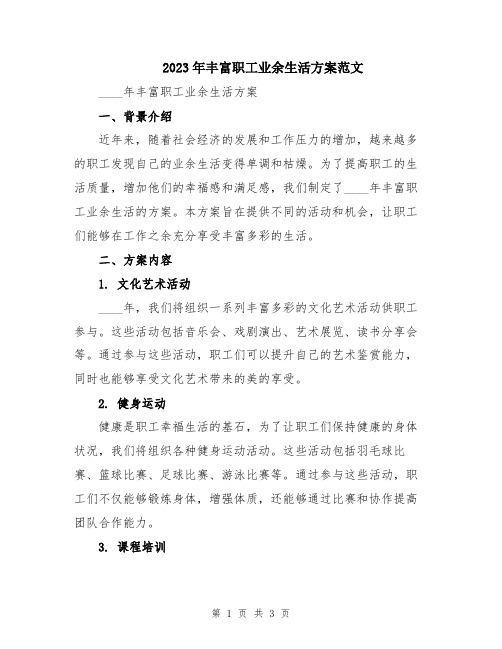 2023年丰富职工业余生活方案范文

____年丰富职工业余生活方案

一、背景介绍

近年来，随着社会经济的发展和工作压力的增加，越来越多的职工发现自己的业余生活变得单调和枯燥。为了提高职工的生活质量，增加他们的幸福感和满足感，我们制定了____年丰富职工业余生活的方案。本方案旨在提供不同的活动和机会，让职工们能够在工作之余充分享受丰富多彩的生活。

二、方案内容

1. 文化艺术活动

____年，我们将组织一系列丰富多彩的文化艺术活动供职工参与。这些活动包括音乐会、戏剧演出、艺术展览、读书分享会等。通过参与这些活动，职工们可以提升自己的艺术鉴赏能力，同时也能够享受文化艺术带来的美的享受。

2. 健身运动

健康是职工幸福生活的基石，为了让职工们保持健康的身体状况，我们将组织各种健身运动活动。这些活动包括羽毛球比赛、篮球比赛、足球比赛、游泳比赛等。通过参与这些活动，职工们不仅能够锻炼身体，增强体质，还能够通过比赛和协作提高团队合作能力。

3. 课程培训

第 1 页 共 3 页